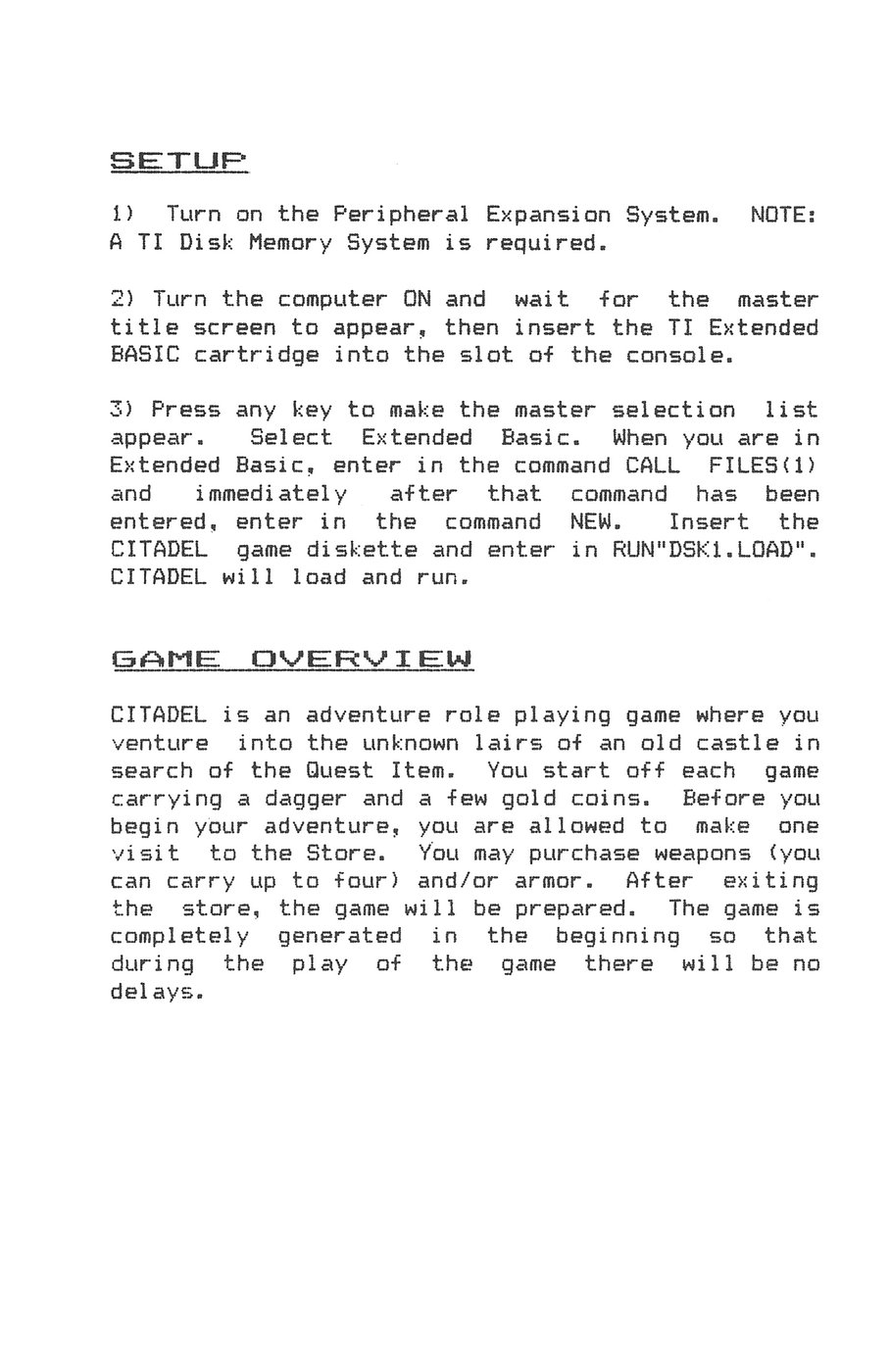 SETUP

1) Turn on the Peripheral Expansion System. NOTE: A TI Disk Memory System is required.

2) Turn the computer ON and wait for the master title screen to appear, then insert the TI Extended BASIC cartridge into the slot of the console.

3) Press any key to make the master selection list appear. Select Extended Basic. When you are in Extended Basic, enter in the command CALL FILES(1) and immediately after that command has been entered, enter in the command NEW. Insert the CITADEL game diskette and enter in RUN"DSK1.LOAD". CITADEL will load and run.

GAME OVERVIEW

CITADEL is an adventure role playing game where you venture into the unknown lairs of an old castle in search of the Quest Item. You start off each game carrying a dagger and a few gold coins. Before you begin your adventure, you are allowed to make one visit to the Store. You may purchase weapons (you can carry up to four) and/or armor. After exiting the store, the game will be prepared. The game is completely generated in the beginning so that during the play of the game there will be no delays.